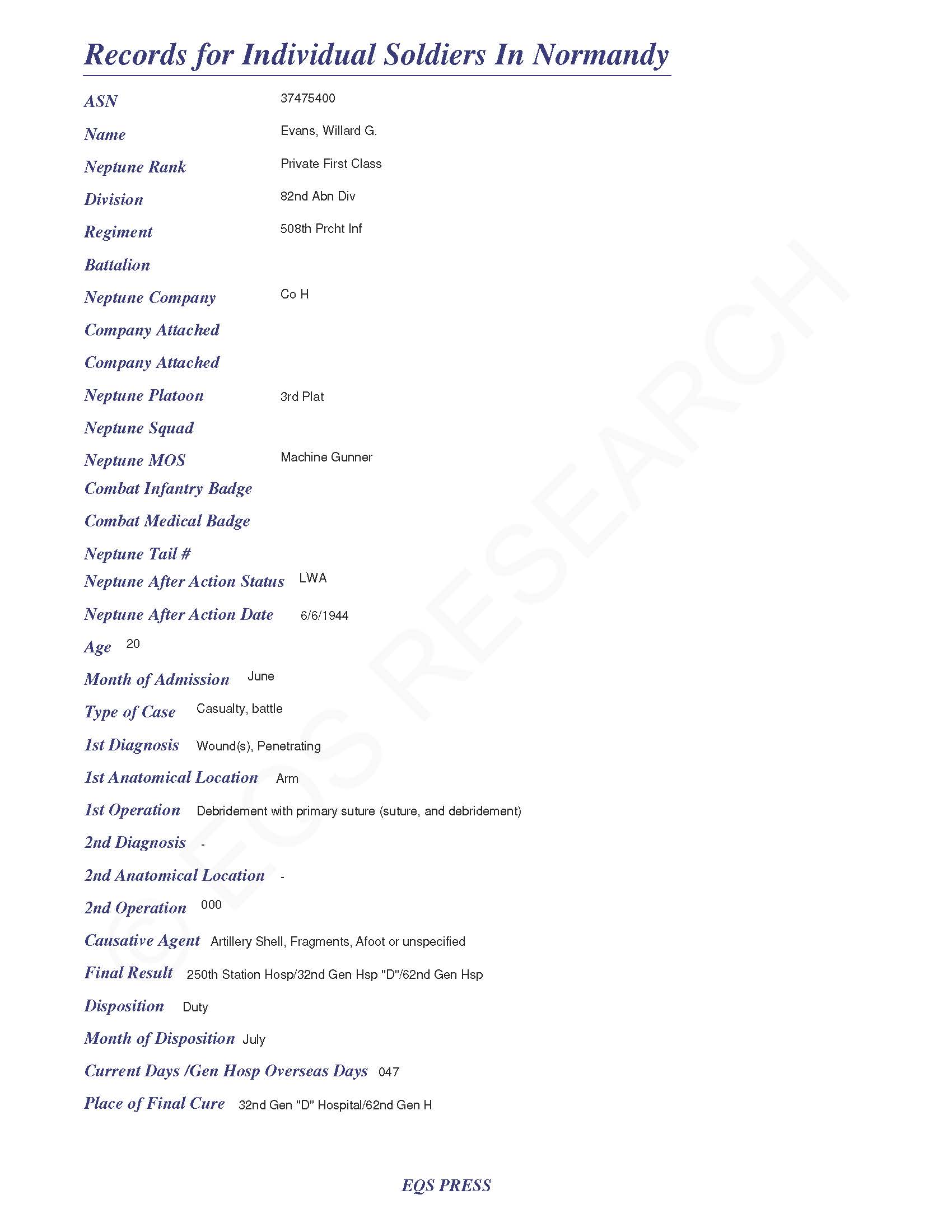 Records for Individual Soldiers In Normandy

ASN 37475400

Name Evans, Willard G.

Neptune Rank Private First Class

Division 82nd Abn Div

Regiment 508th Prcht Inf

Battalion

Neptune Company Co H

Company Attached

Company Attached

Neptune Platoon 3rd Plat

Neptune Squad

Neptune MOS Machine Gunner

Combat Infantry Badge

Combat Medical Badge

Neptune Tail #

Neptune After Action Status LWA

Neptune After Action Date 6/6/1944

Age 20

Month of Admission June

Type of Case Casualty, battle

1st Diagnosis Wound(s), Penetrating

1st Anatomical Location Arm

1st Operation Debridement with primary suture (suture, and debridement)

2nd Diagnosis -

2nd Anatomical Location -

2nd Operation 000

Causative Agent Artillery Shell, Fragments, Afoot or unspecified

Final Result 250th Station Hosp/32nd Gen Hsp "D"/62nd Gen Hsp

Disposition Duty

Month of Disposition July

Current Days /Gen Hosp Overseas Days 047

Place of Final Cure 32nd Gen "D" Hospital/62nd Gen H

© EQS RESEARCH

EQS PRESS